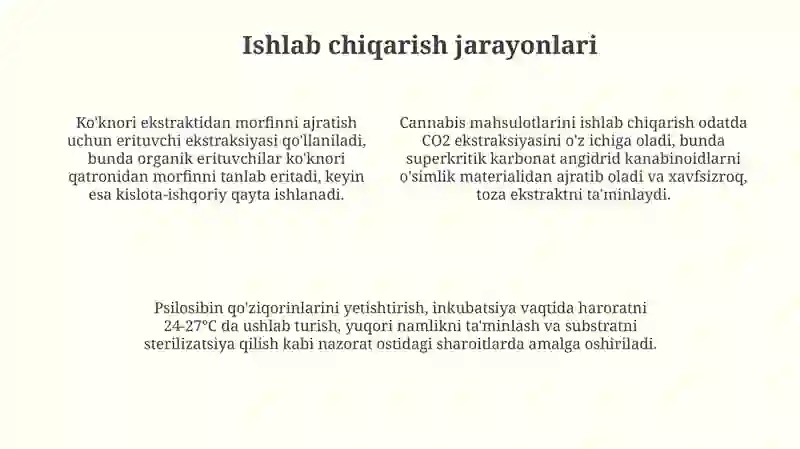 Ishlab chiqarish jarayonlari

Ko'knori ekstraktidan morfinni ajratish uchun erituvchi ekstraksiyasi qo'llaniladi, bunda organik erituvchilar ko'knori qatronidan morfinni tanlab eritadi, keyin esa kislota-ishqoriy qayta ishlanadi.

Cannabis mahsulotlarini ishlab chiqarish odatda CO2 ekstraksiyasini o'z ichiga oladi, bunda superkritik karbonat angidrid kanabinoidlarni o'simlik materialidan ajratib oladi va xavfsizroq, toza ekstraktni ta'minlaydi.

Psilosibin qo'ziqorinlarini yetishtirish, inkubatsiya vaqtida haroratni 24-27°C da ushlab turish, yuqori namlikni ta'minlash va substratni sterilizatsiya qilish kabi nazorat ostidagi sharoitlarda amalga oshiriladi.